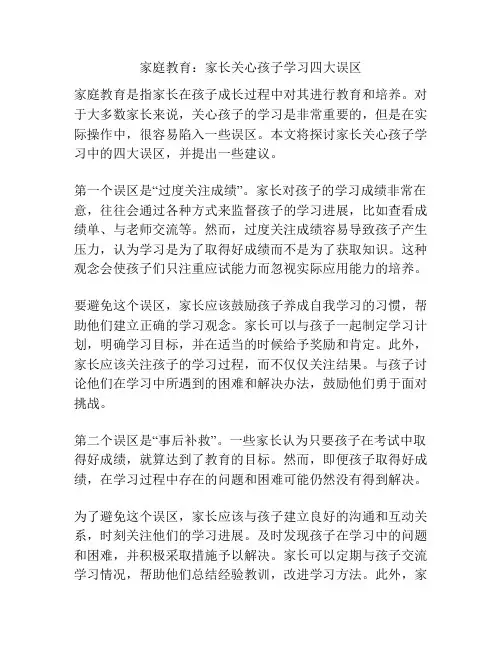 家庭教育：家长关心孩子学习四大误区

家庭教育是指家长在孩子成长过程中对其进行教育和培养。对于大多数家长来说，关心孩子的学习是非常重要的，但是在实际操作中，很容易陷入一些误区。本文将探讨家长关心孩子学习中的四大误区，并提出一些建议。

第一个误区是“过度关注成绩”。家长对孩子的学习成绩非常在意，往往会通过各种方式来监督孩子的学习进展，比如查看成绩单、与老师交流等。然而，过度关注成绩容易导致孩子产生压力，认为学习是为了取得好成绩而不是为了获取知识。这种观念会使孩子们只注重应试能力而忽视实际应用能力的培养。

要避免这个误区，家长应该鼓励孩子养成自我学习的习惯，帮助他们建立正确的学习观念。家长可以与孩子一起制定学习计划，明确学习目标，并在适当的时候给予奖励和肯定。此外，家长应该关注孩子的学习过程，而不仅仅关注结果。与孩子讨论他们在学习中所遇到的困难和解决办法，鼓励他们勇于面对挑战。

第二个误区是“事后补救”。一些家长认为只要孩子在考试中取得好成绩，就算达到了教育的目标。然而，即便孩子取得好成绩，在学习过程中存在的问题和困难可能仍然没有得到解决。

为了避免这个误区，家长应该与孩子建立良好的沟通和互动关系，时刻关注他们的学习进展。及时发现孩子在学习中的问题和困难，并积极采取措施予以解决。家长可以定期与孩子交流学习情况，帮助他们总结经验教训，改进学习方法。此外，家